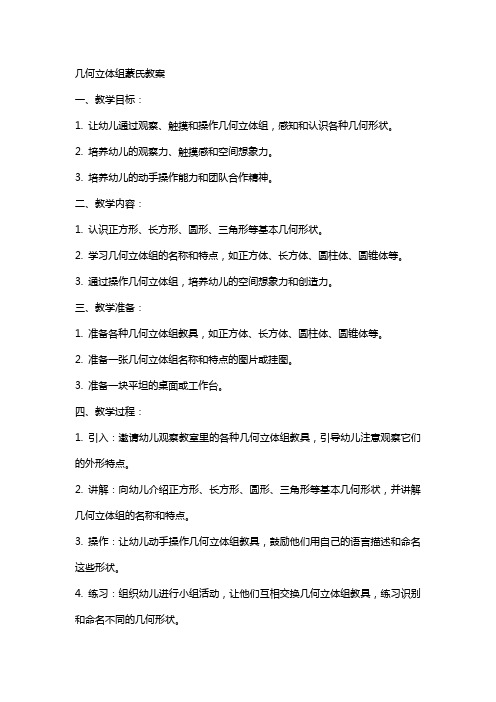 几何立体组蒙氏教案

一、教学目标：

1. 让幼儿通过观察、触摸和操作几何立体组，感知和认识各种几何形状。

2. 培养幼儿的观察力、触摸感和空间想象力。

3. 培养幼儿的动手操作能力和团队合作精神。

二、教学内容：

1. 认识正方形、长方形、圆形、三角形等基本几何形状。

2. 学习几何立体组的名称和特点，如正方体、长方体、圆柱体、圆锥体等。

3. 通过操作几何立体组，培养幼儿的空间想象力和创造力。

三、教学准备：

1. 准备各种几何立体组教具，如正方体、长方体、圆柱体、圆锥体等。

2. 准备一张几何立体组名称和特点的图片或挂图。

3. 准备一块平坦的桌面或工作台。

四、教学过程：

1. 引入：邀请幼儿观察教室里的各种几何立体组教具，引导幼儿注意观察它们的外形特点。

2. 讲解：向幼儿介绍正方形、长方形、圆形、三角形等基本几何形状，并讲解几何立体组的名称和特点。

3. 操作：让幼儿动手操作几何立体组教具，鼓励他们用自己的语言描述和命名这些形状。

4. 练习：组织幼儿进行小组活动，让他们互相交换几何立体组教具，练习识别和命名不同的几何形状。